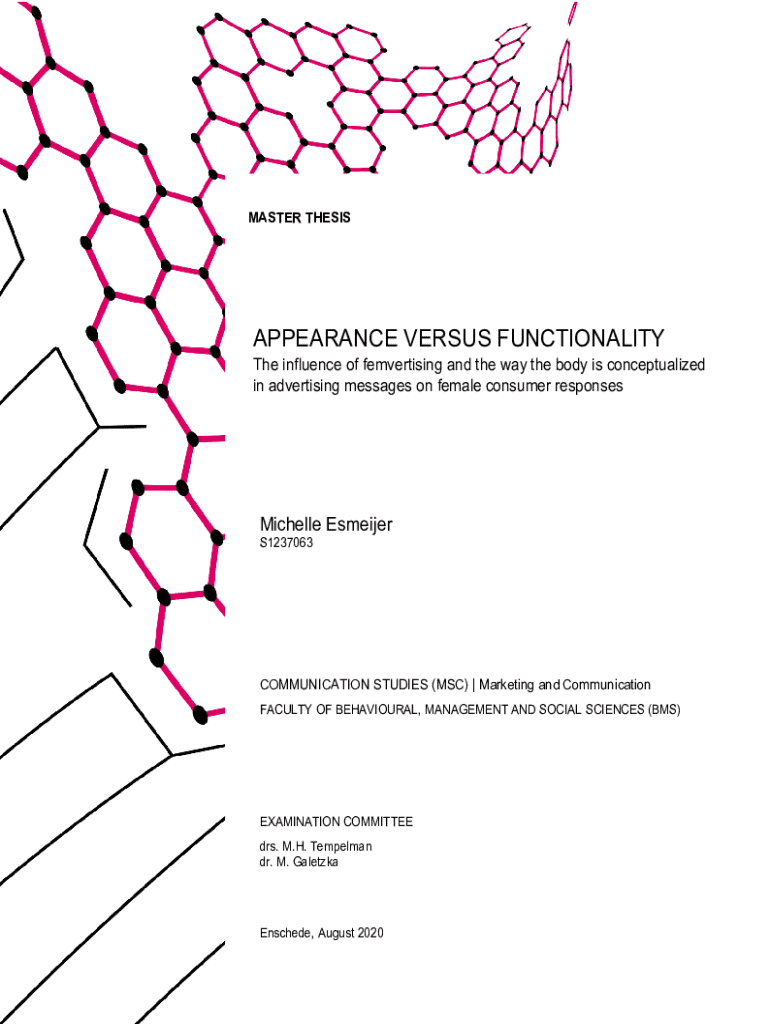 MASTER THESIS

APPEARANCE VERSUS FUNCTIONALITY

The influence of femvertising and the way the body is conceptualized in advertising messages on female consumer responses

Michelle Esmeijer

S1237063

COMMUNICATION STUDIES (MSC) | Marketing and Communication

FACULTY OF BEHAVIOURAL, MANAGEMENT AND SOCIAL SCIENCES (BMS)

EXAMINATION COMMITTEE

drs. M.H. Tempelman
dr. M. Galetzka

Enschede, August 2020